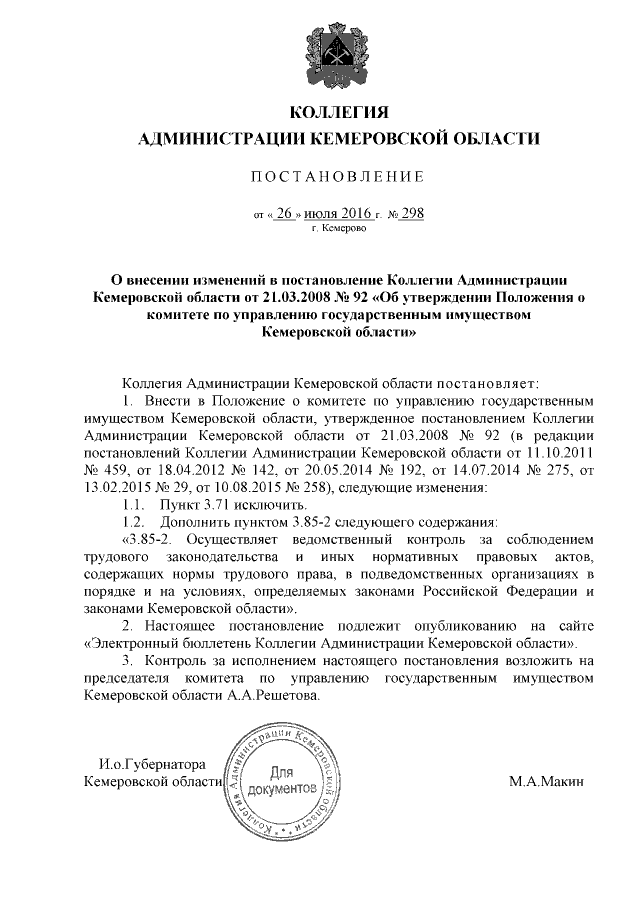 КОЛЛЕГИЯ
АДМИНИСТРАЦИИ КЕМЕРОВСКОЙ ОБЛАСТИ

ПОСТАНОВЛЕНИЕ

от « 26 » июля 2016 г. № 298
г. Кемерово

О внесении изменений в постановление Коллегии Администрации Кемеровской области от 21.03.2008 № 92 «Об утверждении Положения о комитете по управлению государственным имуществом Кемеровской области»

Коллегия Администрации Кемеровской области постановляет:

1. Внести в Положение о комитете по управлению государственным имуществом Кемеровской области, утвержденное постановлением Коллегии Администрации Кемеровской области от 21.03.2008 № 92 (в редакции постановлений Коллегии Администрации Кемеровской области от 11.10.2011 № 459, от 18.04.2012 № 142, от 20.05.2014 № 192, от 14.07.2014 № 275, от 13.02.2015 № 29, от 10.08.2015 № 258), следующие изменения:

1.1. Пункт 3.71 исключить.

1.2. Дополнить пунктом 3.85-2 следующего содержания:

«3.85-2. Осуществляет ведомственный контроль за соблюдением трудового законодательства и иных нормативных правовых актов, содержащих нормы трудового права, в подведомственных организациях в порядке и на условиях, определяемых законами Российской Федерации и законами Кемеровской области».

2. Настоящее постановление подлежит опубликованию на сайте «Электронный бюллетень Коллегии Администрации Кемеровской области».

3. Контроль за исполнением настоящего постановления возложить на председателя комитета по управлению государственным имуществом Кемеровской области А.А.Решетова.

И.о.Губернатора
Кемеровской области

Коллегия Администрации Кемеровской области
Для документов

М.А.Макин